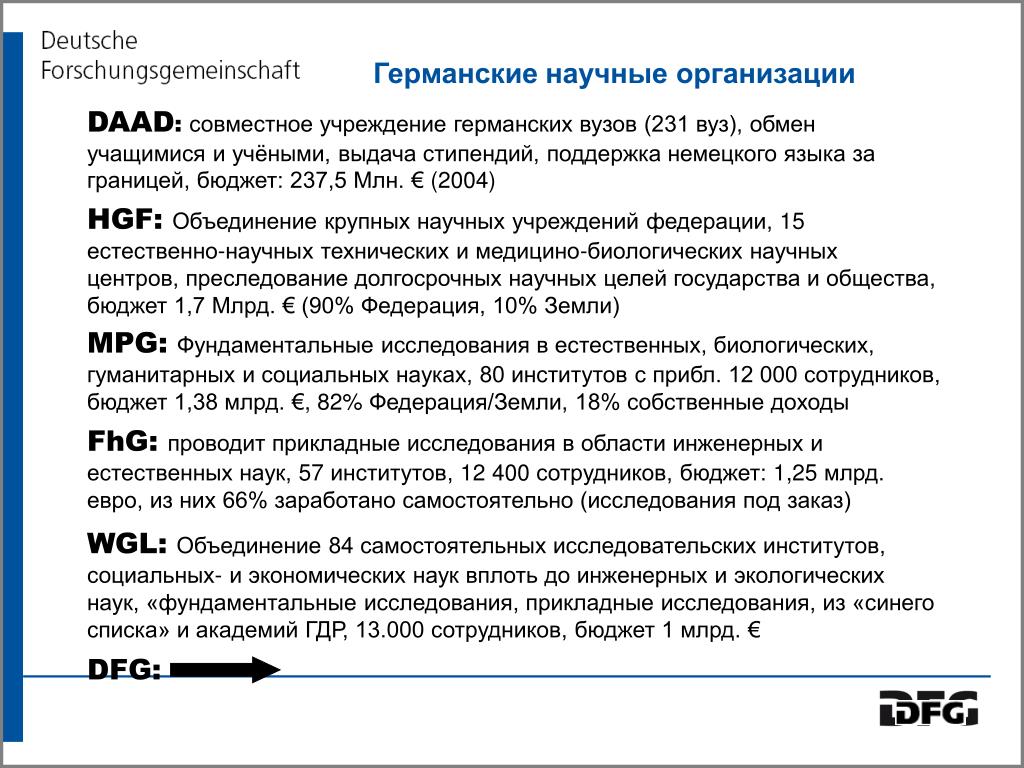 Deutsche
Forschungsgemeinschaft

Германские научные организации

DAAD: совместное учреждение германских вузов (231 вуз), обмен учащимися и учёными, выдача стипендий, поддержка немецкого языка за границей, бюджет: 237,5 Млн. € (2004)

HGF: Объединение крупных научных учреждений федерации, 15 естественно-научных технических и медицино-биологических научных центров, преследование долгосрочных научных целей государства и общества, бюджет 1,7 Млрд. € (90% Федерация, 10% Земли)

MPG: Фундаментальные исследования в естественных, биологических, гуманитарных и социальных науках, 80 институтов с прибл. 12 000 сотрудников, бюджет 1,38 млрд. €, 82% Федерация/Земли, 18% собственные доходы

FhG: проводит прикладные исследования в области инженерных и естественных наук, 57 институтов, 12 400 сотрудников, бюджет: 1,25 млрд. евро, из них 66% заработано самостоятельно (исследования под заказ)

WGL: Объединение 84 самостоятельных исследовательских институтов, социальных- и экономических наук вплоть до инженерных и экологических наук, «фундаментальные исследования, прикладные исследования, из «синего списка» и академий ГДР, 13.000 сотрудников, бюджет 1 млрд. €

DFG:

DFG